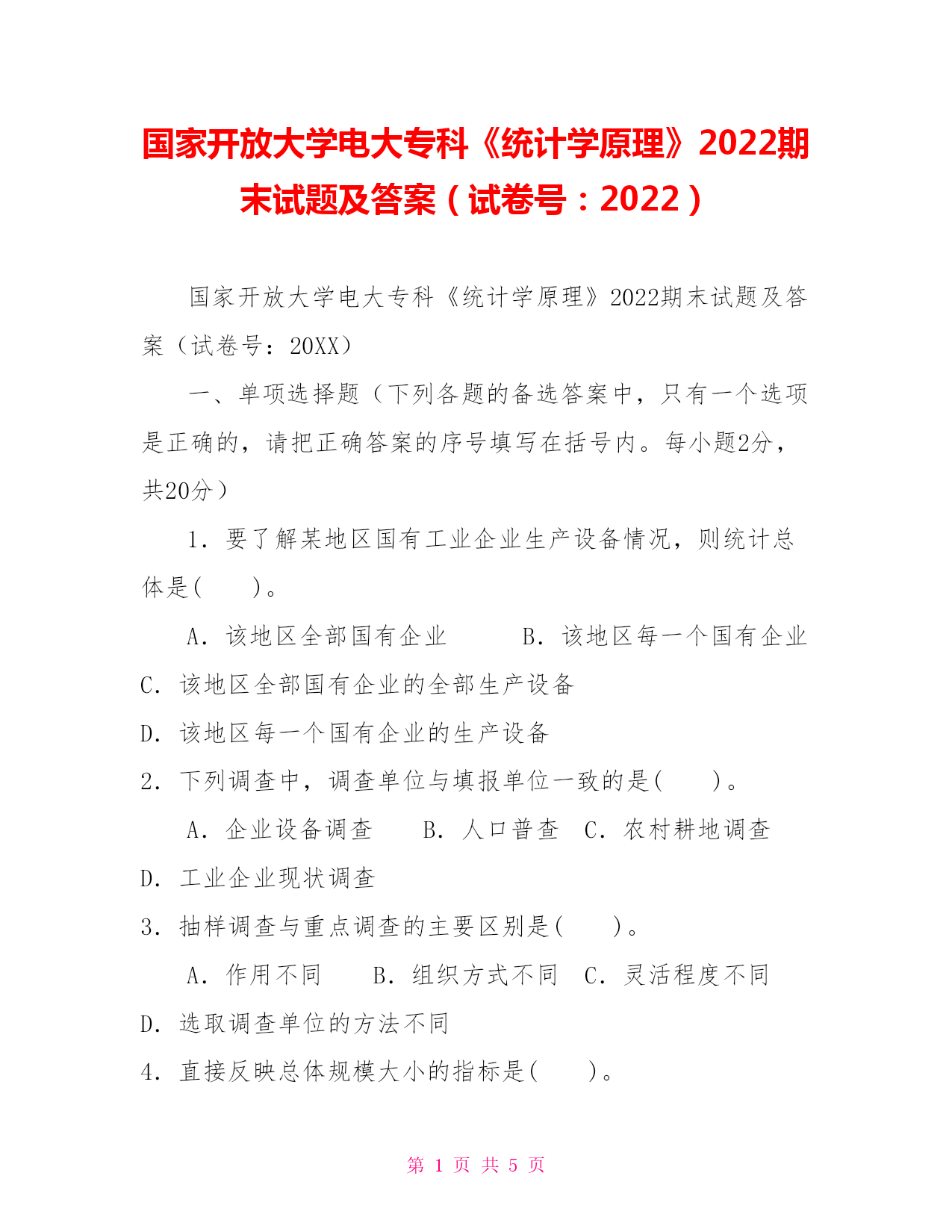 国家开放大学电大专科《统计学原理》2022期末试题及答案（试卷号：2022）

国家开放大学电大专科《统计学原理》2022期末试题及答案（试卷号：20XX）

一、单项选择题（下列各题的备选答案中，只有一个选项是正确的，请把正确答案的序号填写在括号内。每小题2分，共20分）

1．要了解某地区国有工业企业生产设备情况，则统计总体是(　　)。

A．该地区全部国有企业　　　B．该地区每一个国有企业

C．该地区全部国有企业的全部生产设备

D．该地区每一个国有企业的生产设备

2．下列调查中，调查单位与填报单位一致的是(　　)。

A．企业设备调查　　B．人口普查　C．农村耕地调查

D．工业企业现状调查

3．抽样调查与重点调查的主要区别是(　　)。

A．作用不同　　B．组织方式不同　C．灵活程度不同

D．选取调查单位的方法不同

4．直接反映总体规模大小的指标是(　　)。

第 1 页 共 5 页